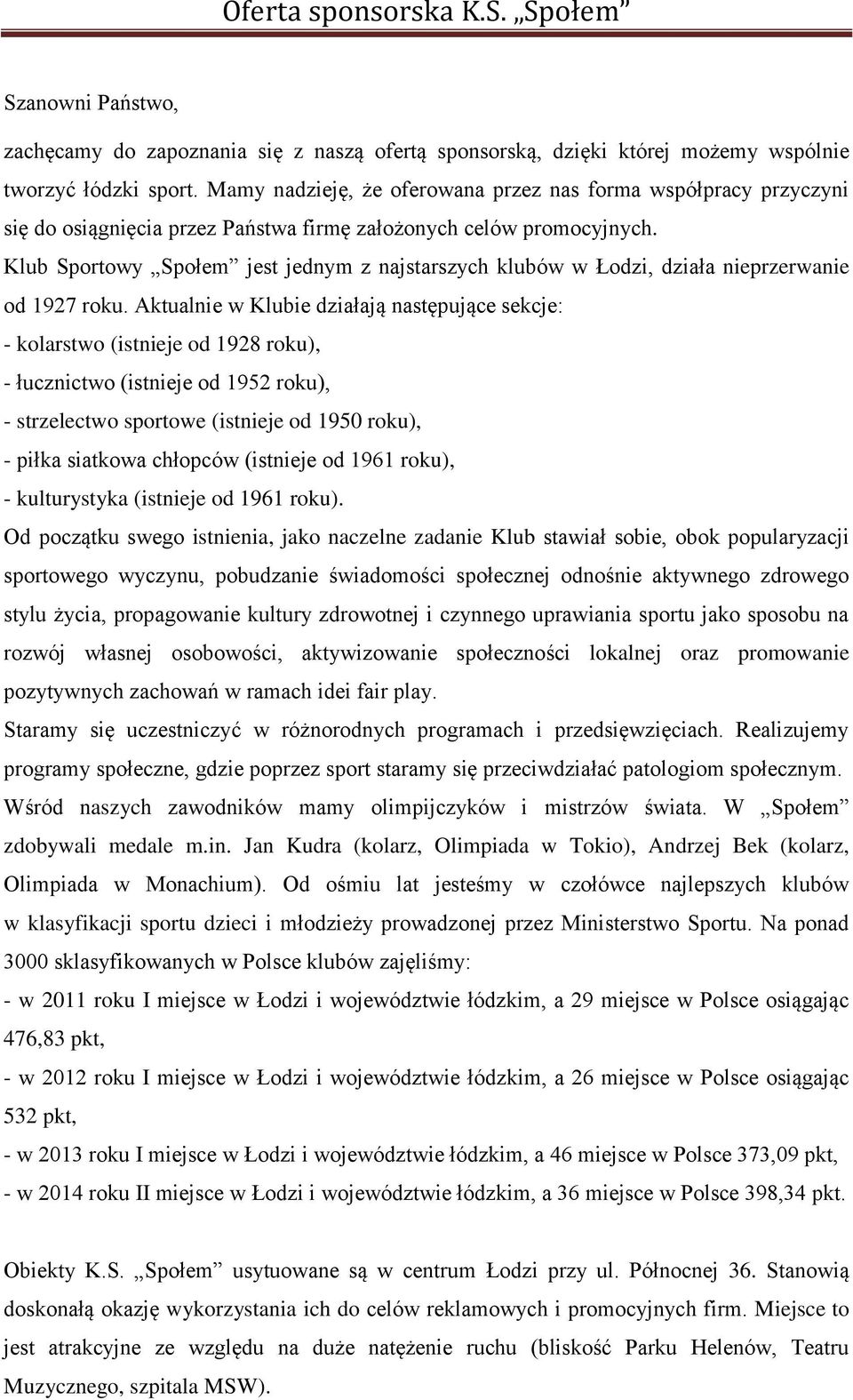 Oferta sponsorska K.S. „Społem”

Szanowni Państwo,

zachęcamy do zapoznania się z naszą ofertą sponsorską, dzięki której możemy wspólnie tworzyć łódzki sport. Mamy nadzieję, że oferowana przez nas forma współpracy przyczyni się do osiągnięcia przez Państwa firmę założonych celów promocyjnych.

Klub Sportowy „Społem” jest jednym z najstarszych klubów w Łodzi, działa nieprzerwanie od 1927 roku. Aktualnie w Klubie działają następujące sekcje:

- kolarstwo (istnieje od 1928 roku),

- łucznictwo (istnieje od 1952 roku),

- strzelectwo sportowe (istnieje od 1950 roku),

- piłka siatkowa chłopców (istnieje od 1961 roku),

- kulturystyka (istnieje od 1961 roku).

Od początku swego istnienia, jako naczelne zadanie Klub stawiał sobie, obok popularyzacji sportowego wyczynu, pobudzanie świadomości społecznej odnośnie aktywnego zdrowego stylu życia, propagowanie kultury zdrowotnej i czynnego uprawiania sportu jako sposobu na rozwój własnej osobowości, aktywizowanie społeczności lokalnej oraz promowanie pozytywnych zachowań w ramach idei fair play.

Staramy się uczestniczyć w różnorodnych programach i przedsięwzięciach. Realizujemy programy społeczne, gdzie poprzez sport staramy się przeciwdziałać patologiom społecznym.

Wśród naszych zawodników mamy olimpijczyków i mistrzów świata. W „Społem” zdobywali medale m.in. Jan Kudra (kolarz, Olimpiada w Tokio), Andrzej Bek (kolarz, Olimpiada w Monachium). Od ośmiu lat jesteśmy w czołówce najlepszych klubów w klasyfikacji sportu dzieci i młodzieży prowadzonej przez Ministerstwo Sportu. Na ponad 3000 sklasyfikowanych w Polsce klubów zajęliśmy:

- w 2011 roku I miejsce w Łodzi i województwie łódzkim, a 29 miejsce w Polsce osiągając 476,83 pkt,

- w 2012 roku I miejsce w Łodzi i województwie łódzkim, a 26 miejsce w Polsce osiągając 532 pkt,

- w 2013 roku I miejsce w Łodzi i województwie łódzkim, a 46 miejsce w Polsce 373,09 pkt,

- w 2014 roku II miejsce w Łodzi i województwie łódzkim, a 36 miejsce w Polsce 398,34 pkt.

Obiekty K.S. „Społem” usytuowane są w centrum Łodzi przy ul. Północnej 36. Stanowią doskonałą okazję wykorzystania ich do celów reklamowych i promocyjnych firm. Miejsce to jest atrakcyjne ze względu na duże natężenie ruchu (bliskość Parku Helenów, Teatru Muzycznego, szpitala MSW).